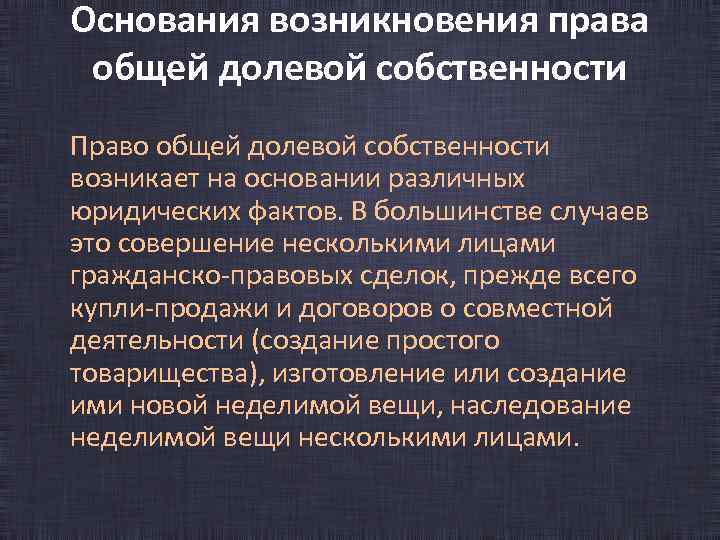 Основания возникновения права общей долевой собственности

Право общей долевой собственности возникает на основании различных юридических фактов. В большинстве случаев это совершение несколькими лицами гражданско-правовых сделок, прежде всего купли-продажи и договоров о совместной деятельности (создание простого товарищества), изготовление или создание ими новой неделимой вещи, наследование неделимой вещи несколькими лицами.